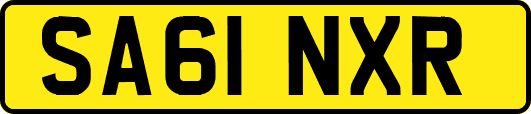 SA61 NXR